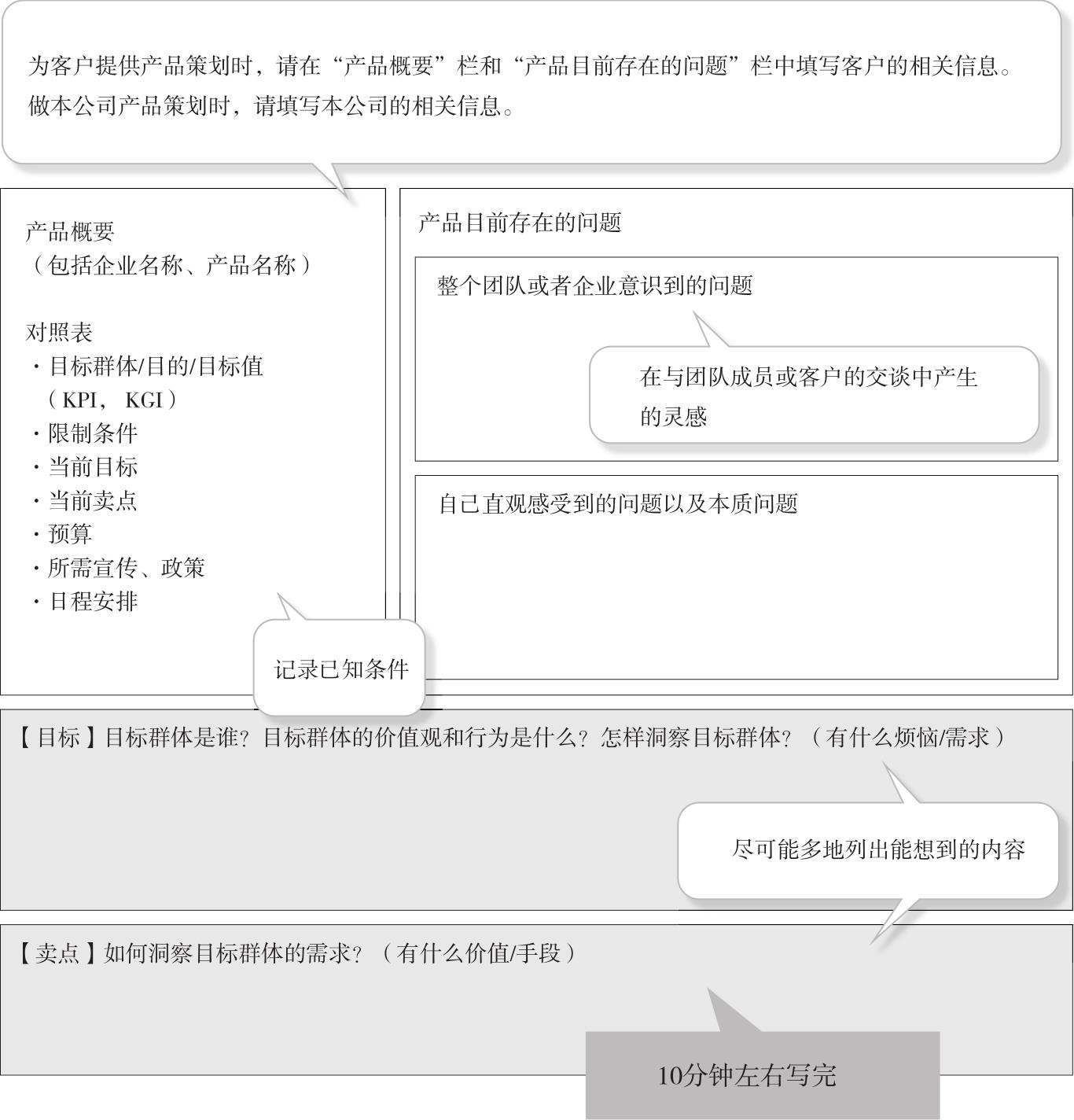 为客户提供产品策划时，请在“产品概要”栏和“产品目前存在的问题”栏中填写客户的相关信息。做本公司产品策划时，请填写本公司的相关信息。

产品概要
（包括企业名称、产品名称）

对照表
· 目标群体/目的/目标值（KPI，KGI）
· 限制条件
· 当前目标
· 当前卖点
· 预算
· 所需宣传、政策
· 日程安排

记录已知条件

产品目前存在的问题

整个团队或者企业意识到的问题

在与团队成员或客户的交谈中产生的灵感

自己直观感受到的问题以及本质问题

【目标】目标群体是谁？目标群体的价值观和行为是什么？怎样洞察目标群体？（有什么烦恼/需求）

尽可能多地列出能想到的内容

【卖点】如何洞察目标群体的需求？（有什么价值/手段）

10分钟左右写完